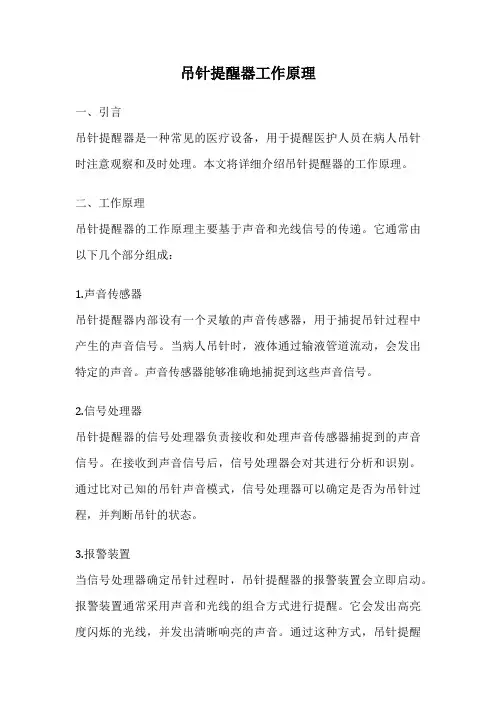 吊针提醒器工作原理

一、引言

吊针提醒器是一种常见的医疗设备，用于提醒医护人员在病人吊针时注意观察和及时处理。本文将详细介绍吊针提醒器的工作原理。

二、工作原理

吊针提醒器的工作原理主要基于声音和光线信号的传递。它通常由以下几个部分组成：

1.声音传感器

吊针提醒器内部设有一个灵敏的声音传感器，用于捕捉吊针过程中产生的声音信号。当病人吊针时，液体通过输液管道流动，会发出特定的声音。声音传感器能够准确地捕捉到这些声音信号。

2.信号处理器

吊针提醒器的信号处理器负责接收和处理声音传感器捕捉到的声音信号。在接收到声音信号后，信号处理器会对其进行分析和识别。通过比对已知的吊针声音模式，信号处理器可以确定是否为吊针过程，并判断吊针的状态。

3.报警装置

当信号处理器确定吊针过程时，吊针提醒器的报警装置会立即启动。报警装置通常采用声音和光线的组合方式进行提醒。它会发出高亮度闪烁的光线，并发出清晰响亮的声音。通过这种方式，吊针提醒